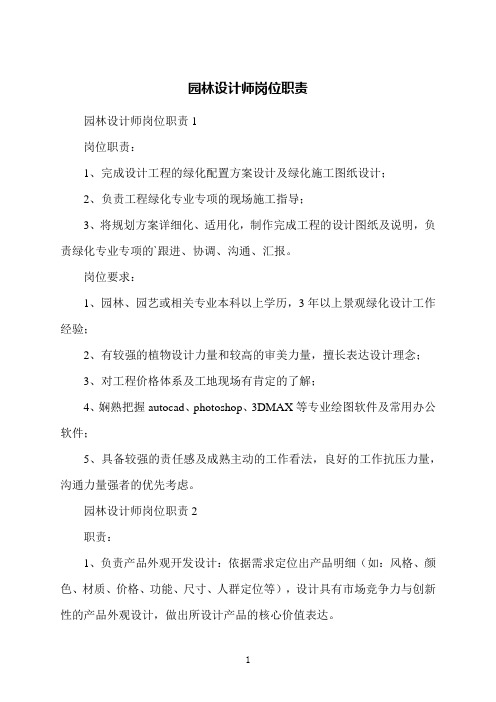 园林设计师岗位职责

园林设计师岗位职责 1

岗位职责：

1、完成设计工程的绿化配置方案设计及绿化施工图纸设计；

2、负责工程绿化专业专项的现场施工指导；

3、将规划方案详细化、适用化，制作完成工程的设计图纸及说明，负责绿化专业专项的`跟进、协调、沟通、汇报。

岗位要求：

1、园林、园艺或相关专业本科以上学历，3 年以上景观绿化设计工作经验；

2、有较强的植物设计力量和较高的审美力量，擅长表达设计理念；

3、对工程价格体系及工地现场有肯定的了解；

4、娴熟把握 autocad、photoshop、3DMAX 等专业绘图软件及常用办公软件；

5、具备较强的责任感及成熟主动的工作看法，良好的工作抗压力量，沟通力量强者的优先考虑。

园林设计师岗位职责 2

职责：

1、负责产品外观开发设计：依据需求定位出产品明细（如：风格、颜色、材质、价格、功能、尺寸、人群定位等），设计具有市场竞争力与创新性的产品外观设计，做出所设计产品的核心价值表达。

1